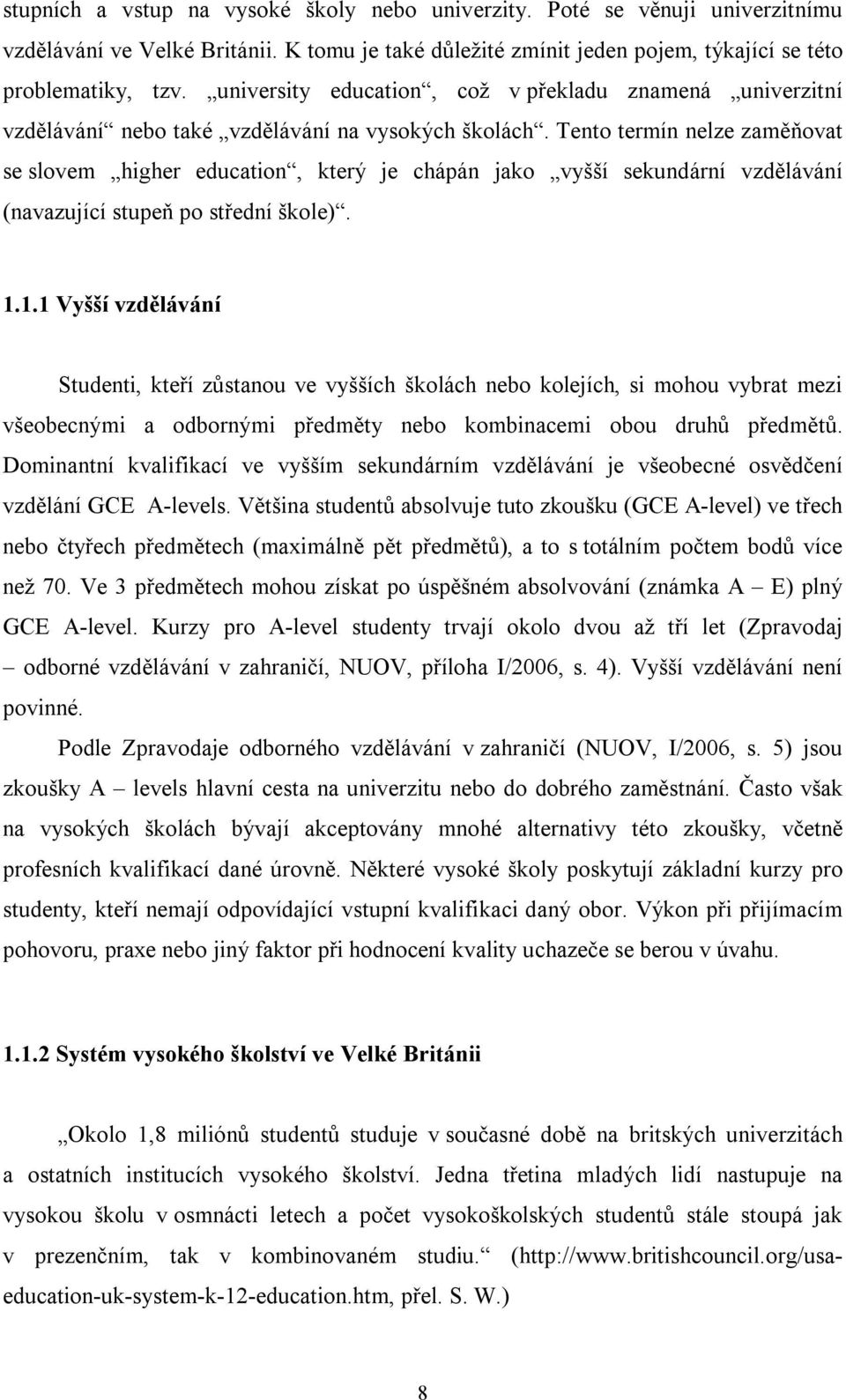 stupních a vstup na vysoké školy nebo univerzity. Poté se věnuji univerzitnímu vzdělávání ve Velké Británii. K tomu je také důležité zmínit jeden pojem, týkající se této problematiky, tzv. „university education“, což v překladu znamená „univerzitní vzdělávání“ nebo také „vzdělávání na vysokých školách“. Tento termín nelze zaměňovat se slovem „higher education“, který je chápán jako „vyšší sekundární vzdělávání (navazující stupeň po střední škole)“.

1.1.1 Vyšší vzdělávání

Studenti, kteří zůstanou ve vyšších školách nebo kolejích, si mohou vybrat mezi všeobecnými a odbornými předměty nebo kombinacemi obou druhů předmětů. Dominantní kvalifikací ve vyšším sekundárním vzdělávání je všeobecné osvědčení vzdělání GCE A-levels. Většina studentů absolvuje tuto zkoušku (GCE A-level) ve třech nebo čtyřech předmětech (maximálně pět předmětů), a to s totálním počtem bodů více než 70. Ve 3 předmětech mohou získat po úspěšném absolvování (známka A – E) plný GCE A-level. Kurzy pro A-level studenty trvají okolo dvou až tří let (Zpravodaj – odborné vzdělávání v zahraničí, NUOV, příloha I/2006, s. 4). Vyšší vzdělávání není povinné.

Podle Zpravodaje odborného vzdělávání v zahraničí (NUOV, I/2006, s. 5) jsou zkoušky A – levels hlavní cesta na univerzitu nebo do dobrého zaměstnání. Často však na vysokých školách bývají akceptovány mnohé alternativy této zkoušky, včetně profesních kvalifikací dané úrovně. Některé vysoké školy poskytují základní kurzy pro studenty, kteří nemají odpovídající vstupní kvalifikaci daný obor. Výkon při přijímacím pohovoru, praxe nebo jiný faktor při hodnocení kvality uchazeče se berou v úvahu.

1.1.2 Systém vysokého školství ve Velké Británii

„Okolo 1,8 miliónů studentů studuje v současné době na britských univerzitách a ostatních institucích vysokého školství. Jedna třetina mladých lidí nastupuje na vysokou školu v osmnácti letech a počet vysokoškolských studentů stále stoupá jak v prezenčním, tak v kombinovaném studiu.“ (http://www.britishcouncil.org/usa-education-uk-system-k-12-education.htm, přel. S. W.)

8